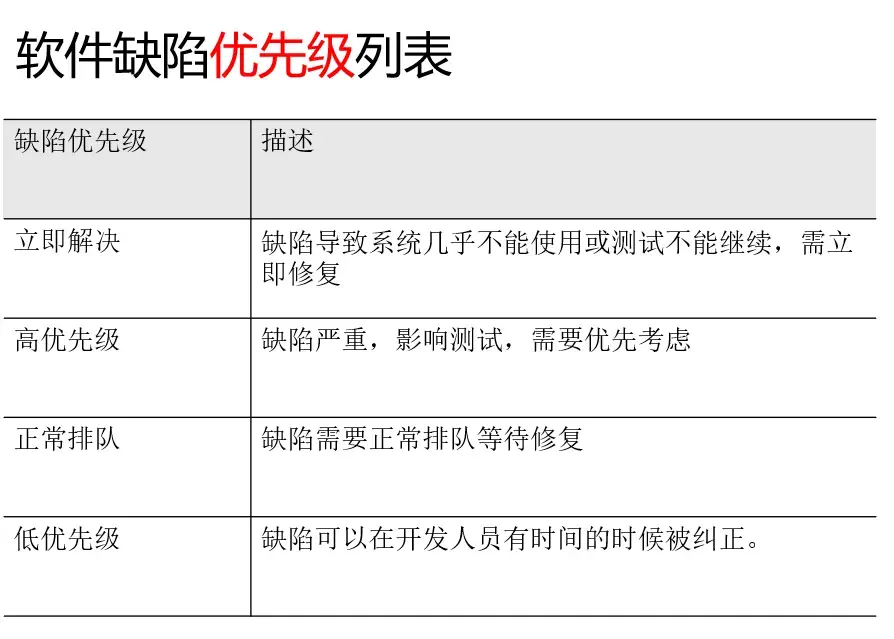 软件缺陷优先级列表

| 缺陷优先级 | 描述 |
|---|---|
| 立即解决 | 缺陷导致系统几乎不能使用或测试不能继续，需立即修复 |
| 高优先级 | 缺陷严重，影响测试，需要优先考虑 |
| 正常排队 | 缺陷需要正常排队等待修复 |
| 低优先级 | 缺陷可以在开发人员有时间的时候被纠正。 |